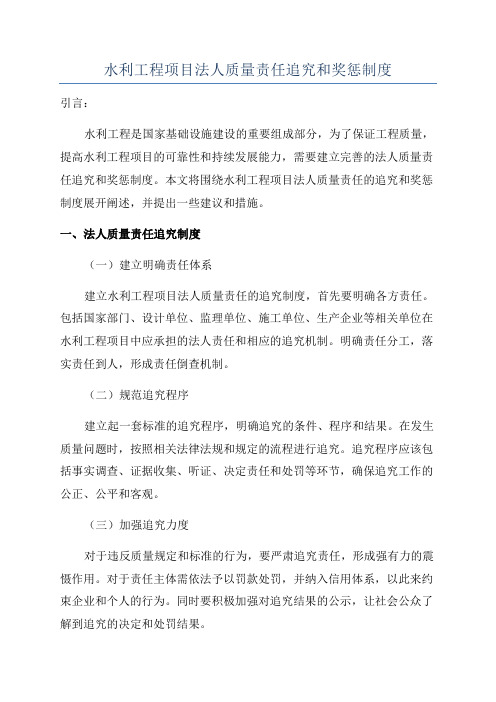 水利工程项目法人质量责任追究和奖惩制度

引言：

水利工程是国家基础设施建设的重要组成部分，为了保证工程质量，提高水利工程项目的可靠性和持续发展能力，需要建立完善的法人质量责任追究和奖惩制度。本文将围绕水利工程项目法人质量责任的追究和奖惩制度展开阐述，并提出一些建议和措施。

一、法人质量责任追究制度

（一）建立明确责任体系

建立水利工程项目法人质量责任的追究制度，首先要明确各方责任。包括国家部门、设计单位、监理单位、施工单位、生产企业等相关单位在水利工程项目中应承担的法人责任和相应的追究机制。明确责任分工，落实责任到人，形成责任倒查机制。

（二）规范追究程序

建立起一套标准的追究程序，明确追究的条件、程序和结果。在发生质量问题时，按照相关法律法规和规定的流程进行追究。追究程序应该包括事实调查、证据收集、听证、决定责任和处罚等环节，确保追究工作的公正、公平和客观。

（三）加强追究力度

对于违反质量规定和标准的行为，要严肃追究责任，形成强有力的震慑作用。对于责任主体需依法予以罚款处罚，并纳入信用体系，以此来约束企业和个人的行为。同时要积极加强对追究结果的公示，让社会公众了解到追究的决定和处罚结果。